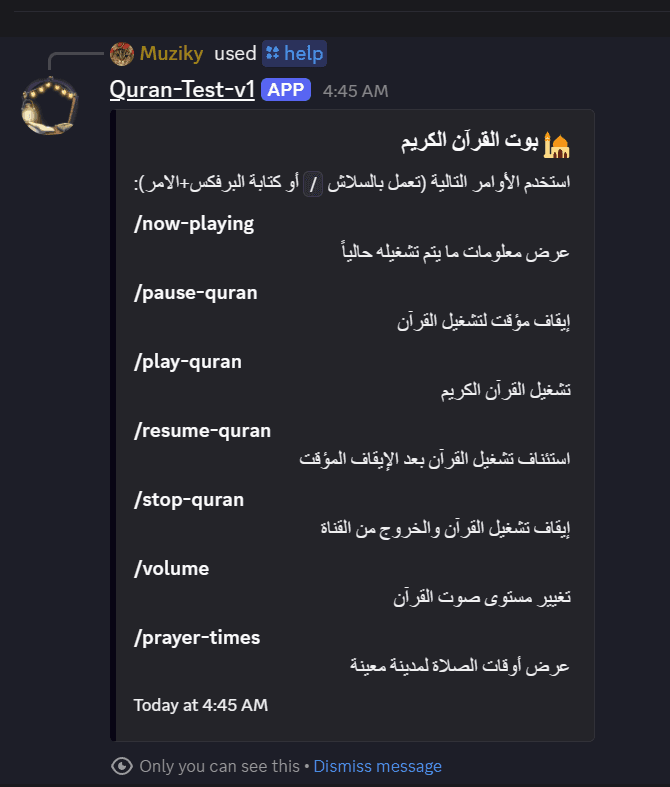 Muziky used help

Quran-Test-v1 APP 4:45 AM

🕌 بوت القرآن الكريم

استخدم الأوامر التالية (تعمل بالسلاش / أو كتابة البرفكس+الامر):

/now-playing
عرض معلومات ما يتم تشغيله حالياً

/pause-quran
إيقاف مؤقت لتشغيل القرآن

/play-quran
تشغيل القرآن الكريم

/resume-quran
استئناف تشغيل القرآن بعد الإيقاف المؤقت

/stop-quran
إيقاف تشغيل القرآن والخروج من القناة

/volume
تغيير مستوى صوت القرآن

/prayer-times
عرض أوقات الصلاة لمدينة معينة

Today at 4:45 AM

Only you can see this • Dismiss message